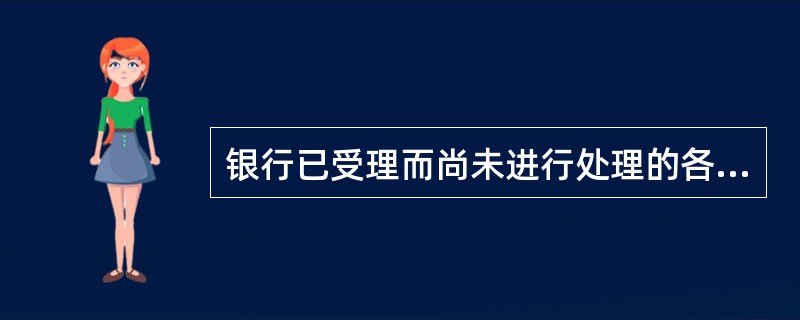 银行已受理而尚未进行处理的各...